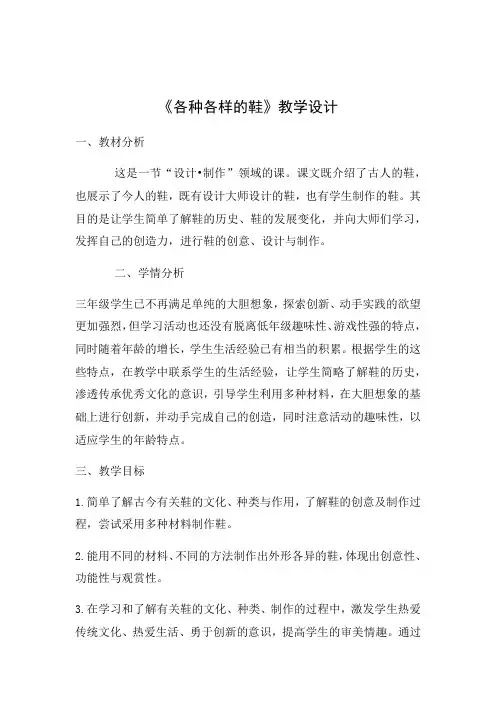 《各种各样的鞋》教学设计

一、教材分析

这是一节“设计•制作”领域的课。课文既介绍了古人的鞋，也展示了今人的鞋，既有设计大师设计的鞋，也有学生制作的鞋。其目的是让学生简单了解鞋的历史、鞋的发展变化，并向大师们学习，发挥自己的创造力，进行鞋的创意、设计与制作。

二、学情分析

三年级学生已不再满足单纯的大胆想象，探索创新、动手实践的欲望更加强烈，但学习活动也还没有脱离低年级趣味性、游戏性强的特点，同时随着年龄的增长，学生生活经验已有相当的积累。根据学生的这些特点，在教学中联系学生的生活经验，让学生简略了解鞋的历史，渗透传承优秀文化的意识，引导学生利用多种材料，在大胆想象的基础上进行创新，并动手完成自己的创造，同时注意活动的趣味性，以适应学生的年龄特点。

三、教学目标

1.简单了解古今有关鞋的文化、种类与作用，了解鞋的创意及制作过程，尝试采用多种材料制作鞋。

2.能用不同的材料、不同的方法制作出外形各异的鞋，体现出创意性、功能性与观赏性。

3.在学习和了解有关鞋的文化、种类、制作的过程中，激发学生热爱传统文化、热爱生活、勇于创新的意识，提高学生的审美情趣。通过